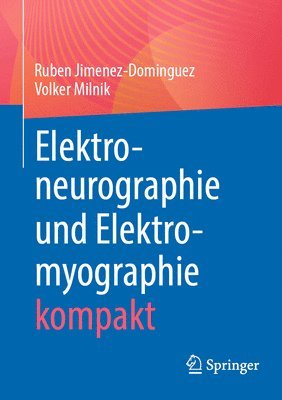 Ruben Jimenez-Dominguez
Volker Milnik

Elektroneurographie und Elektromyographie kompakt

Springer